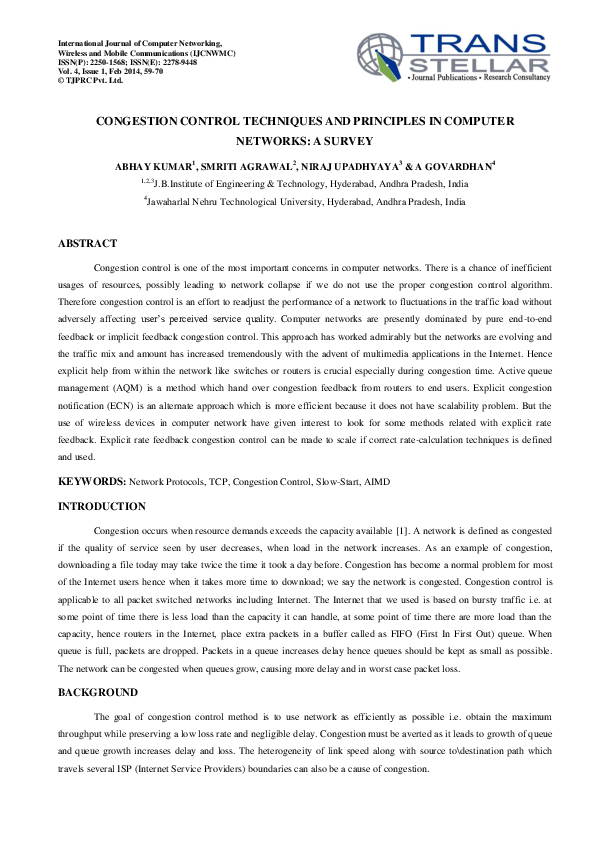 International Journal of Computer Networking, Wireless and Mobile Communications (IJCNWMC)
ISSN(P): 2250-1568; ISSN(E): 2278-9448
Vol. 4, Issue 1, Feb 2014, 59-70
© TJPRC Pvt. Ltd.

TRANS STELLAR
• Journal Publications • Research Consultancy

CONGESTION CONTROL TECHNIQUES AND PRINCIPLES IN COMPUTER NETWORKS: A SURVEY

ABHAY KUMAR$^1$, SMRITI AGRAWAL$^2$, NIRAJ UPADHYAYA$^3$ & A GOVARDHAN$^4$

$^{1,2,3}$J.B.Institute of Engineering & Technology, Hyderabad, Andhra Pradesh, India

$^4$Jawaharlal Nehru Technological University, Hyderabad, Andhra Pradesh, India

ABSTRACT

Congestion control is one of the most important concerns in computer networks. There is a chance of inefficient usages of resources, possibly leading to network collapse if we do not use the proper congestion control algorithm. Therefore congestion control is an effort to readjust the performance of a network to fluctuations in the traffic load without adversely affecting user's perceived service quality. Computer networks are presently dominated by pure end-to-end feedback or implicit feedback congestion control. This approach has worked admirably but the networks are evolving and the traffic mix and amount has increased tremendously with the advent of multimedia applications in the Internet. Hence explicit help from within the network like switches or routers is crucial especially during congestion time. Active queue management (AQM) is a method which hand over congestion feedback from routers to end users. Explicit congestion notification (ECN) is an alternate approach which is more efficient because it does not have scalability problem. But the use of wireless devices in computer network have given interest to look for some methods related with explicit rate feedback. Explicit rate feedback congestion control can be made to scale if correct rate-calculation techniques is defined and used.

KEYWORDS: Network Protocols, TCP, Congestion Control, Slow-Start, AIMD

INTRODUCTION

Congestion occurs when resource demands exceeds the capacity available [1]. A network is defined as congested if the quality of service seen by user decreases, when load in the network increases. As an example of congestion, downloading a file today may take twice the time it took a day before. Congestion has become a normal problem for most of the Internet users hence when it takes more time to download; we say the network is congested. Congestion control is applicable to all packet switched networks including Internet. The Internet that we used is based on bursty traffic i.e. at some point of time there is less load than the capacity it can handle, at some point of time there are more load than the capacity, hence routers in the Internet, place extra packets in a buffer called as FIFO (First In First Out) queue. When queue is full, packets are dropped. Packets in a queue increases delay hence queues should be kept as small as possible. The network can be congested when queues grow, causing more delay and in worst case packet loss.

BACKGROUND

The goal of congestion control method is to use network as efficiently as possible i.e. obtain the maximum throughput while preserving a low loss rate and negligible delay. Congestion must be averted as it leads to growth of queue and queue growth increases delay and loss. The heterogeneity of link speed along with source to\destination path which travels several ISP (Internet Service Providers) boundaries can also be a cause of congestion.